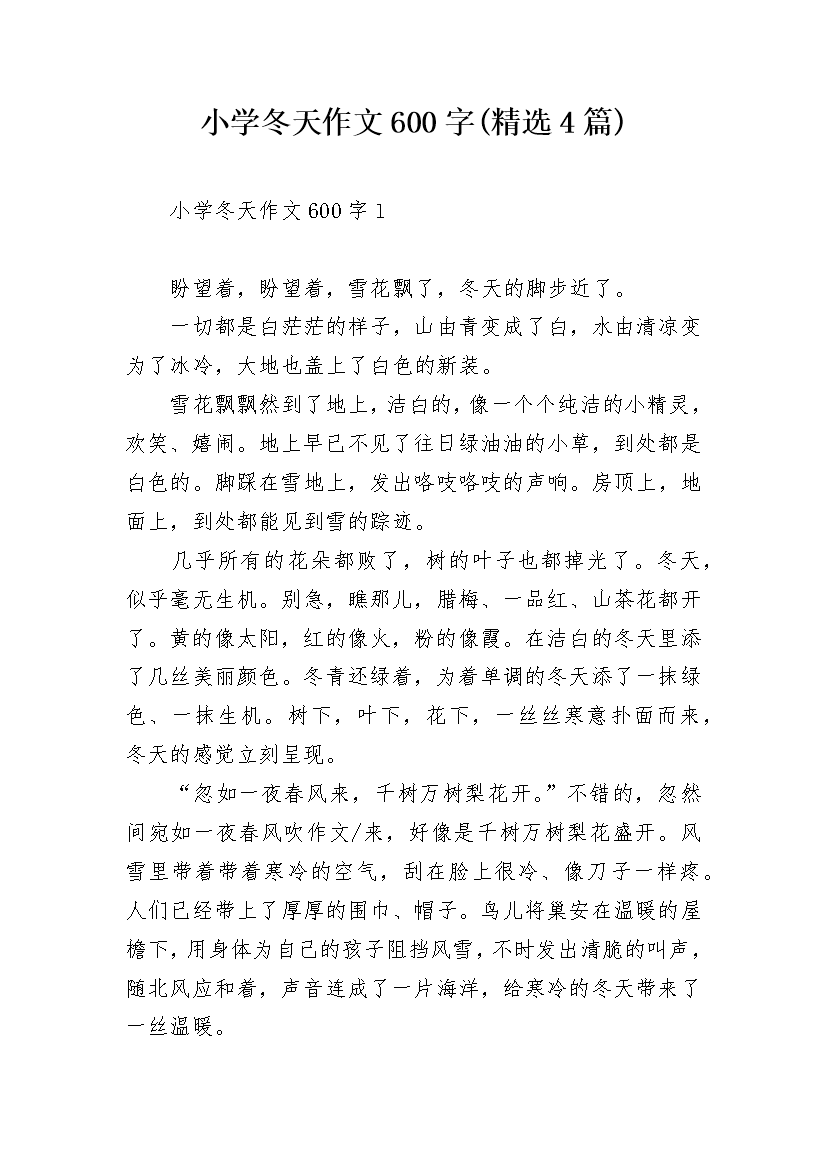 小学冬天作文600字(精选4篇)

小学冬天作文600字1

盼望着，盼望着，雪花飘了，冬天的脚步近了。

一切都是白茫茫的样子，山由青变成了白，水由清凉变为了冰冷，大地也盖上了白色的新装。

雪花飘飘然到了地上，洁白的，像一个个纯洁的小精灵，欢笑、嬉闹。地上早已不见了往日绿油油的小草，到处都是白色的。脚踩在雪地上，发出咯吱咯吱的声响。房顶上，地面上，到处都能见到雪的踪迹。

几乎所有的花朵都败了，树的叶子也都掉光了。冬天，似乎毫无生机。别急，瞧那儿，腊梅、一品红、山茶花都开了。黄的像太阳，红的像火，粉的像霞。在洁白的冬天里添了几丝美丽颜色。冬青还绿着，为着单调的冬天添了一抹绿色、一抹生机。树下，叶下，花下，一丝丝寒意扑面而来，冬天的感觉立刻呈现。

“忽如一夜春风来，千树万树梨花开。”不错的，忽然间宛如一夜春风吹作文/来，好像是千树万树梨花盛开。风雪里带着带着寒冷的空气，刮在脸上很冷、像刀子一样疼。人们已经带上了厚厚的围巾、帽子。鸟儿将巢安在温暖的屋檐下，用身体为自己的孩子阻挡风雪，不时发出清脆的叫声，随北风应和着，声音连成了一片海洋，给寒冷的冬天带来了一丝温暖。